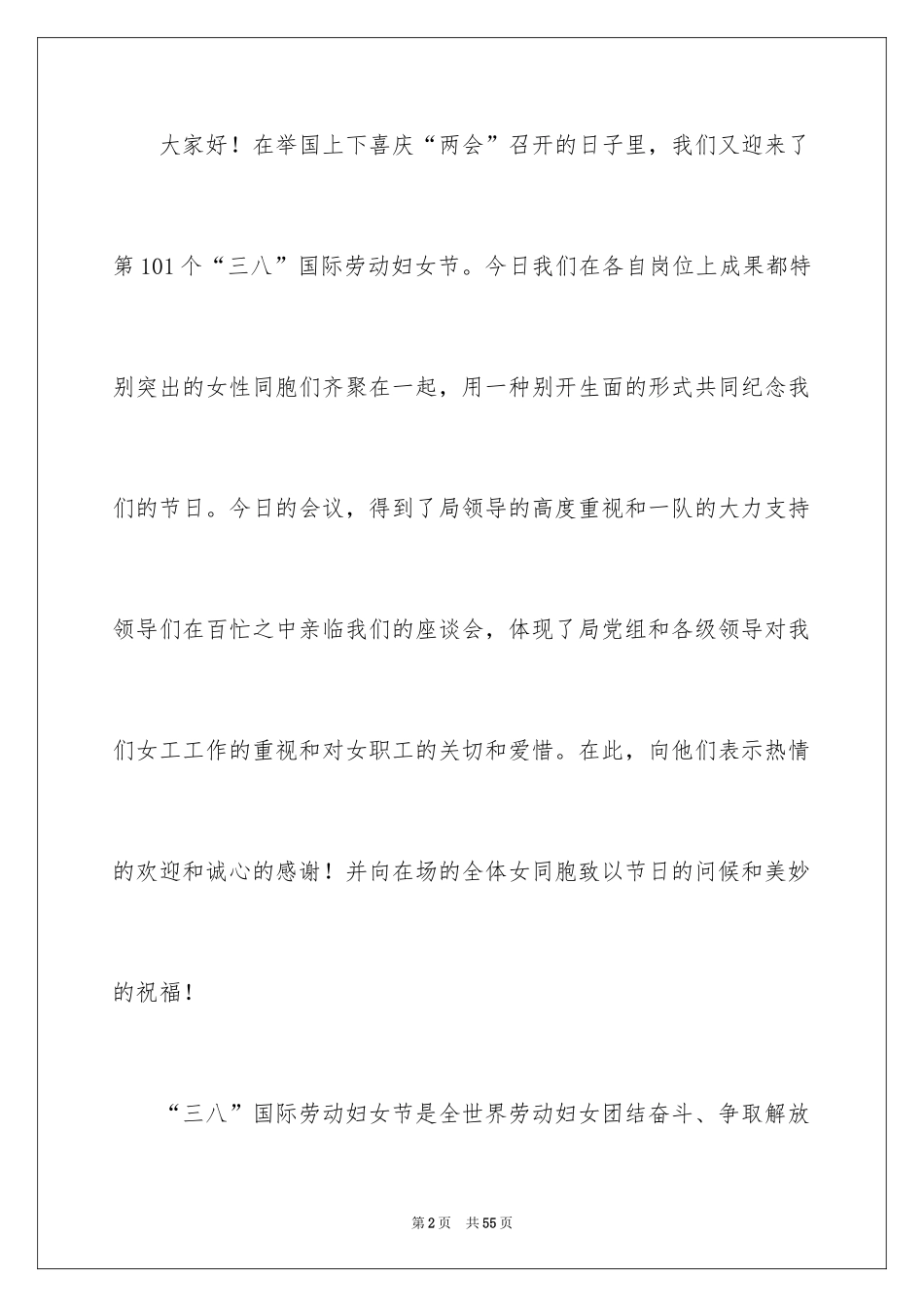 大家好！在举国上下喜庆“两会”召开的日子里，我们又迎来了第101个“三八”国际劳动妇女节。今日我们在各自岗位上成果都特别突出的女性同胞们齐聚在一起，用一种别开生面的形式共同纪念我们的节日。今日的会议，得到了局领导的高度重视和一队的大力支持领导们在百忙之中亲临我们的座谈会，体现了局党组和各级领导对我们女工工作的重视和对女职工的关切和爱惜。在此，向他们表示热情的欢迎和诚心的感谢！并向在场的全体女同胞致以节日的问候和美妙的祝福！

“三八”国际劳动妇女节是全世界劳动妇女团结奋斗、争取解放

第2页　共55页